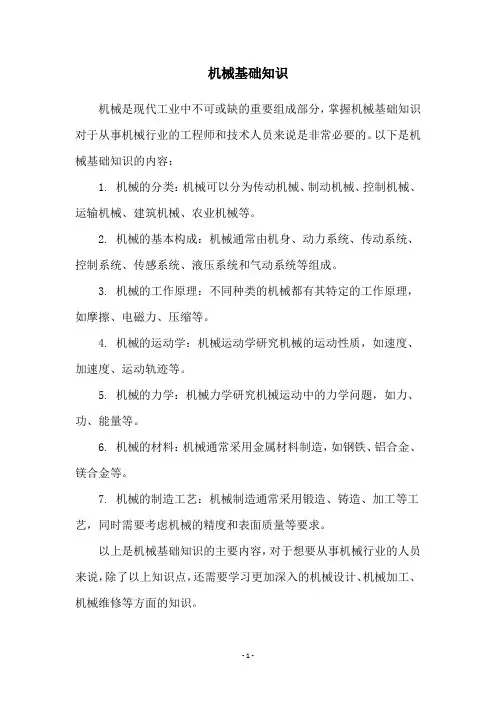 机械基础知识

机械是现代工业中不可或缺的重要组成部分，掌握机械基础知识对于从事机械行业的工程师和技术人员来说是非常必要的。以下是机械基础知识的内容：

1. 机械的分类：机械可以分为传动机械、制动机械、控制机械、运输机械、建筑机械、农业机械等。

2. 机械的基本构成：机械通常由机身、动力系统、传动系统、控制系统、传感系统、液压系统和气动系统等组成。

3. 机械的工作原理：不同种类的机械都有其特定的工作原理，如摩擦、电磁力、压缩等。

4. 机械的运动学：机械运动学研究机械的运动性质，如速度、加速度、运动轨迹等。

5. 机械的力学：机械力学研究机械运动中的力学问题，如力、功、能量等。

6. 机械的材料：机械通常采用金属材料制造，如钢铁、铝合金、镁合金等。

7. 机械的制造工艺：机械制造通常采用锻造、铸造、加工等工艺，同时需要考虑机械的精度和表面质量等要求。

以上是机械基础知识的主要内容，对于想要从事机械行业的人员来说，除了以上知识点，还需要学习更加深入的机械设计、机械加工、机械维修等方面的知识。

- 1 -